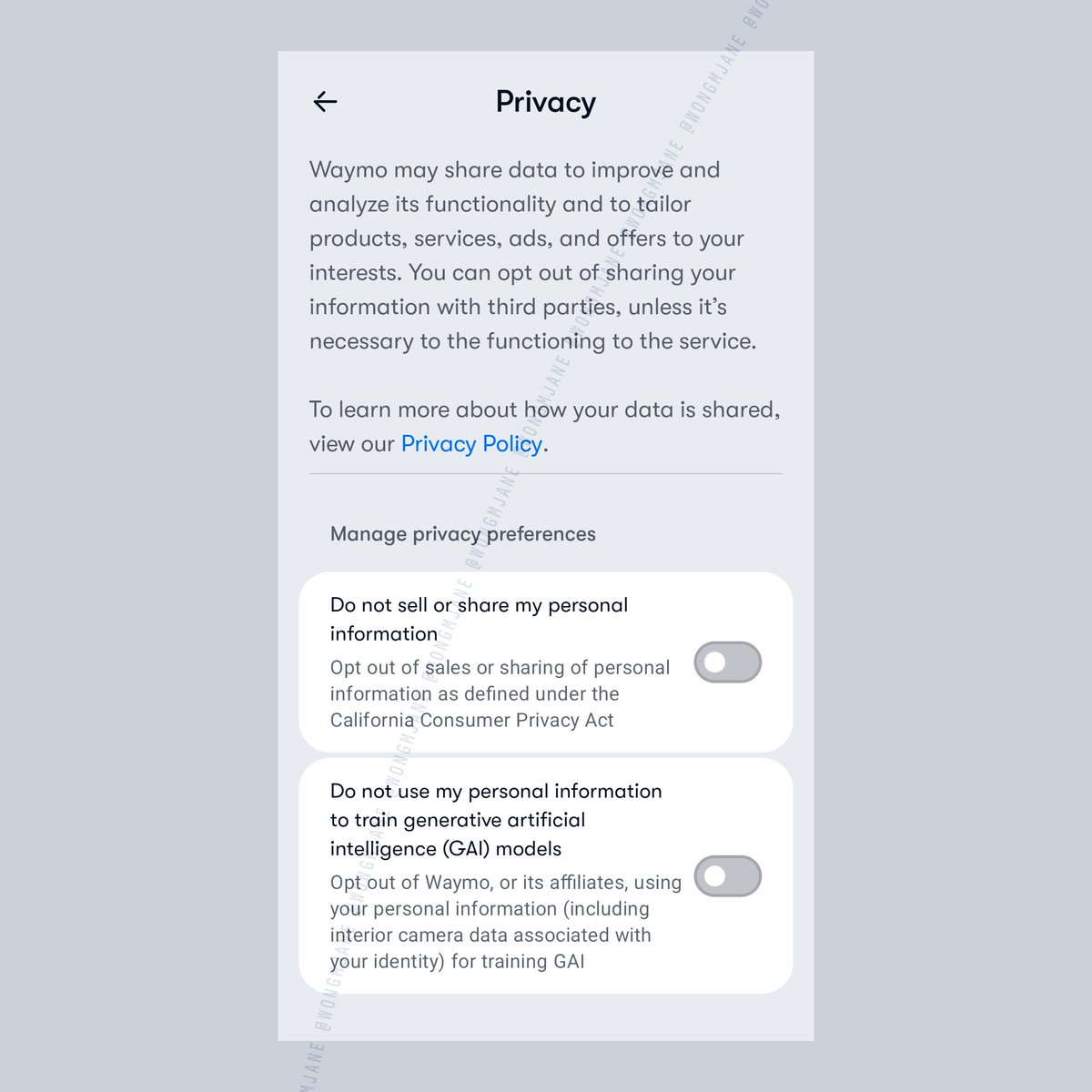 Privacy

Waymo may share data to improve and analyze its functionality and to tailor products, services, ads, and offers to your interests. You can opt out of sharing your information with third parties, unless it's necessary to the functioning to the service.

To learn more about how your data is shared, view our Privacy Policy.

Manage privacy preferences

Do not sell or share my personal information
Opt out of sales or sharing of personal information as defined under the California Consumer Privacy Act

Do not use my personal information to train generative artificial intelligence (GAI) models
Opt out of Waymo, or its affiliates, using your personal information (including interior camera data associated with your identity) for training GAI

@WONGMJANE @WONGMJANE @WONGMJANE @WONGMJANE @WONGMJANE @WONGMJANE @WONGMJANE